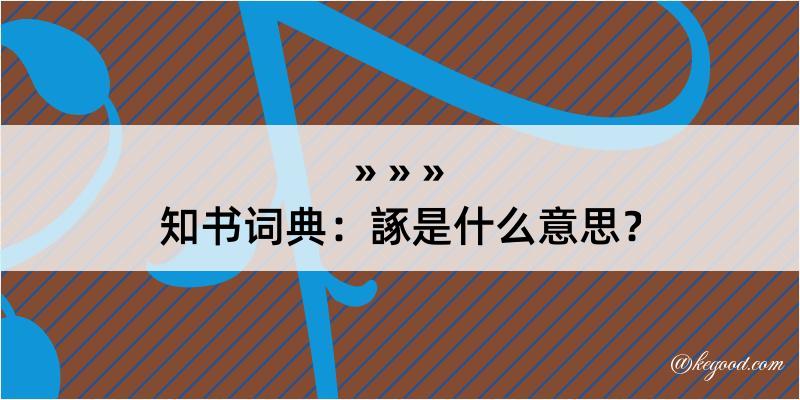 » » »
知书词典：諑是什么意思？

@kegood.com